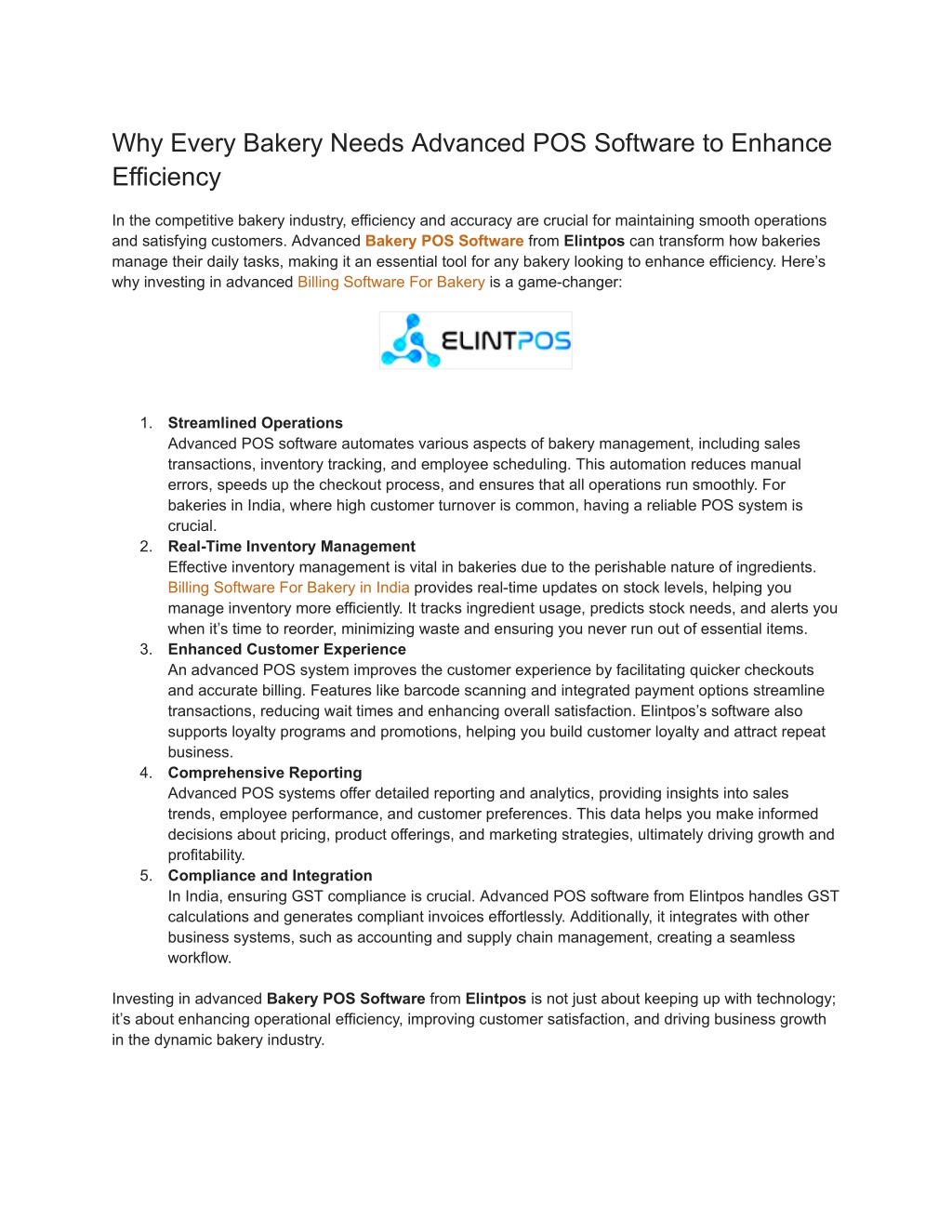 Why Every Bakery Needs Advanced POS Software to Enhance Efficiency

In the competitive bakery industry, efficiency and accuracy are crucial for maintaining smooth operations and satisfying customers. Advanced Bakery POS Software from Elintpos can transform how bakeries manage their daily tasks, making it an essential tool for any bakery looking to enhance efficiency. Here's why investing in advanced Billing Software For Bakery is a game-changer:

ELINTPOS

1. Streamlined Operations
Advanced POS software automates various aspects of bakery management, including sales transactions, inventory tracking, and employee scheduling. This automation reduces manual errors, speeds up the checkout process, and ensures that all operations run smoothly. For bakeries in India, where high customer turnover is common, having a reliable POS system is crucial.
2. Real-Time Inventory Management
Effective inventory management is vital in bakeries due to the perishable nature of ingredients. Billing Software For Bakery in India provides real-time updates on stock levels, helping you manage inventory more efficiently. It tracks ingredient usage, predicts stock needs, and alerts you when it's time to reorder, minimizing waste and ensuring you never run out of essential items.
3. Enhanced Customer Experience
An advanced POS system improves the customer experience by facilitating quicker checkouts and accurate billing. Features like barcode scanning and integrated payment options streamline transactions, reducing wait times and enhancing overall satisfaction. Elintpos's software also supports loyalty programs and promotions, helping you build customer loyalty and attract repeat business.
4. Comprehensive Reporting
Advanced POS systems offer detailed reporting and analytics, providing insights into sales trends, employee performance, and customer preferences. This data helps you make informed decisions about pricing, product offerings, and marketing strategies, ultimately driving growth and profitability.
5. Compliance and Integration
In India, ensuring GST compliance is crucial. Advanced POS software from Elintpos handles GST calculations and generates compliant invoices effortlessly. Additionally, it integrates with other business systems, such as accounting and supply chain management, creating a seamless workflow.

Investing in advanced Bakery POS Software from Elintpos is not just about keeping up with technology; it's about enhancing operational efficiency, improving customer satisfaction, and driving business growth in the dynamic bakery industry.